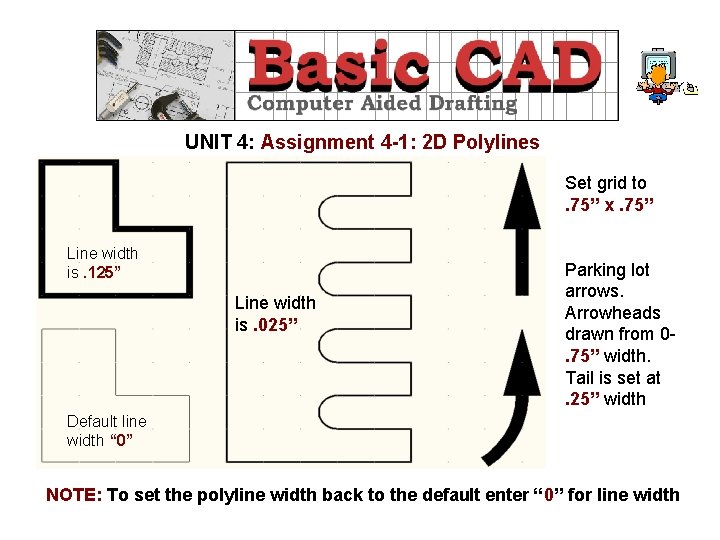 Basic CAD
Computer Aided Drafting

UNIT 4: Assignment 4-1: 2D Polylines

Line width is .125”

Default line width “0”

Line width is .025”

Set grid to .75” x .75”

Parking lot arrows. Arrowheads drawn from 0-.75” width. Tail is set at .25” width

NOTE: To set the polyline width back to the default enter “0” for line width